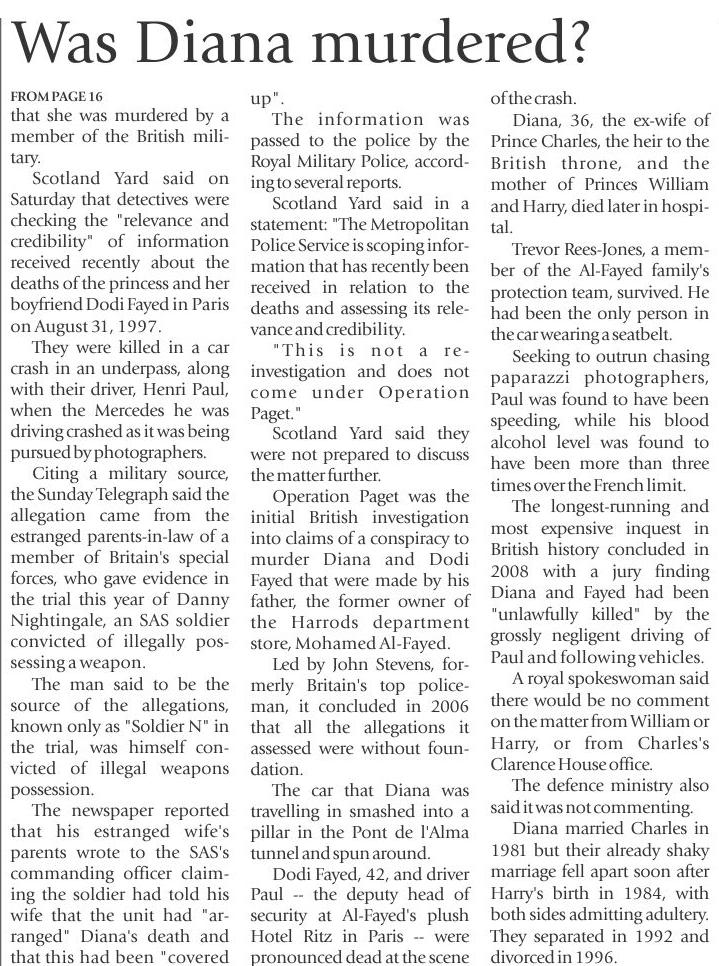 Was Diana murdered?

FROM PAGE 16

that she was murdered by a member of the British military.

Scotland Yard said on Saturday that detectives were checking the "relevance and credibility" of information received recently about the deaths of the princess and her boyfriend Dodi Fayed in Paris on August 31, 1997.

They were killed in a car crash in an underpass, along with their driver, Henri Paul, when the Mercedes he was driving crashed as it was being pursued by photographers.

Citing a military source, the Sunday Telegraph said the allegation came from the estranged parents-in-law of a member of Britain's special forces, who gave evidence in the trial this year of Danny Nightingale, an SAS soldier convicted of illegally possessing a weapon.

The man said to be the source of the allegations, known only as "Soldier N" in the trial, was himself convicted of illegal weapons possession.

The newspaper reported that his estranged wife's parents wrote to the SAS's commanding officer claiming the soldier had told his wife that the unit had "arranged" Diana's death and that this had been "covered up".

The information was passed to the police by the Royal Military Police, according to several reports.

Scotland Yard said in a statement: "The Metropolitan Police Service is scoping information that has recently been received in relation to the deaths and assessing its relevance and credibility.

"This is not a re-investigation and does not come under Operation Paget."

Scotland Yard said they were not prepared to discuss the matter further.

Operation Paget was the initial British investigation into claims of a conspiracy to murder Diana and Dodi Fayed that were made by his father, the former owner of the Harrods department store, Mohamed Al-Fayed.

Led by John Stevens, formerly Britain's top policeman, it concluded in 2006 that all the allegations it assessed were without foundation.

The car that Diana was travelling in smashed into a pillar in the Pont de l'Alma tunnel and spun around.

Dodi Fayed, 42, and driver Paul -- the deputy head of security at Al-Fayed's plush Hotel Ritz in Paris -- were pronounced dead at the scene of the crash.

Diana, 36, the ex-wife of Prince Charles, the heir to the British throne, and the mother of Princes William and Harry, died later in hospital.

Trevor Rees-Jones, a member of the Al-Fayed family's protection team, survived. He had been the only person in the car wearing a seatbelt.

Seeking to outrun chasing paparazzi photographers, Paul was found to have been speeding, while his blood alcohol level was found to have been more than three times over the French limit.

The longest-running and most expensive inquest in British history concluded in 2008 with a jury finding Diana and Fayed had been "unlawfully killed" by the grossly negligent driving of Paul and following vehicles.

A royal spokeswoman said there would be no comment on the matter from William or Harry, or from Charles's Clarence House office.

The defence ministry also said it was not commenting.

Diana married Charles in 1981 but their already shaky marriage fell apart soon after Harry's birth in 1984, with both sides admitting adultery. They separated in 1992 and divorced in 1996.